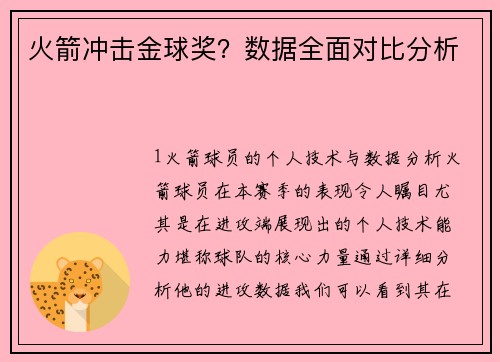 火箭冲击金球奖？数据全面对比分析

1火箭球员的个人技术与数据分析火箭球员在本赛季的表现令人瞩目尤其是在进攻端展现出的个人技术能力堪称球队的核心力量通过详细分析他的进攻数据我们可以看到其在